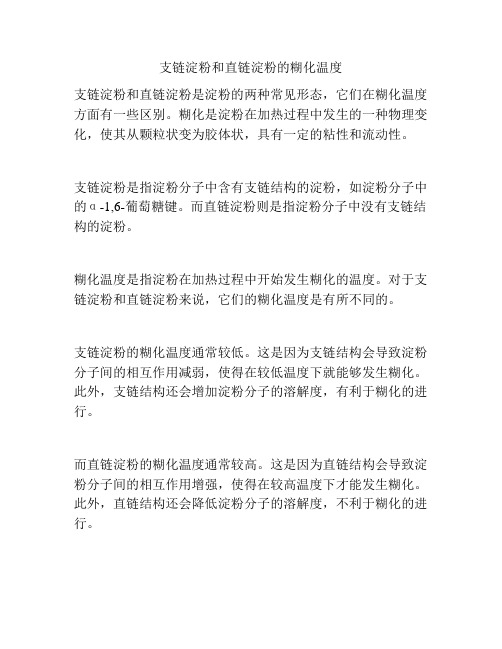 支链淀粉和直链淀粉的糊化温度

支链淀粉和直链淀粉是淀粉的两种常见形态，它们在糊化温度方面有一些区别。糊化是淀粉在加热过程中发生的一种物理变化，使其从颗粒状变为胶体状，具有一定的粘性和流动性。

支链淀粉是指淀粉分子中含有支链结构的淀粉，如淀粉分子中的α-1,6-葡萄糖键。而直链淀粉则是指淀粉分子中没有支链结构的淀粉。

糊化温度是指淀粉在加热过程中开始发生糊化的温度。对于支链淀粉和直链淀粉来说，它们的糊化温度是有所不同的。

支链淀粉的糊化温度通常较低。这是因为支链结构会导致淀粉分子间的相互作用减弱，使得在较低温度下就能够发生糊化。此外，支链结构还会增加淀粉分子的溶解度，有利于糊化的进行。

而直链淀粉的糊化温度通常较高。这是因为直链结构会导致淀粉分子间的相互作用增强，使得在较高温度下才能发生糊化。此外，直链结构还会降低淀粉分子的溶解度，不利于糊化的进行。